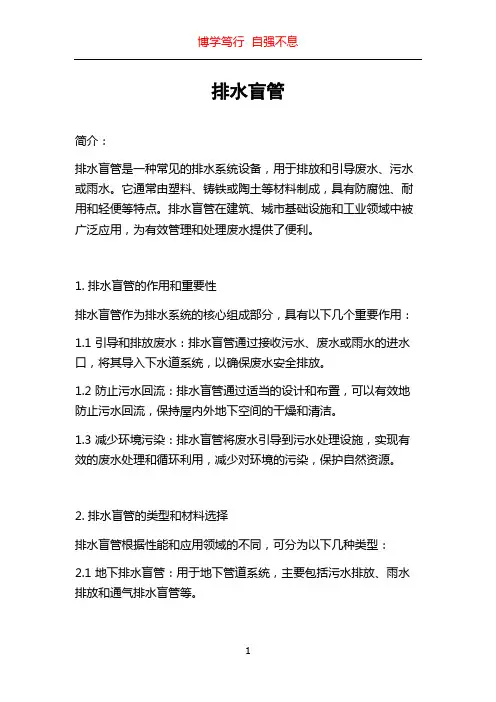 博学笃行 自强不息

排水盲管

简介：

排水盲管是一种常见的排水系统设备，用于排放和引导废水、污水或雨水。它通常由塑料、铸铁或陶土等材料制成，具有防腐蚀、耐用和轻便等特点。排水盲管在建筑、城市基础设施和工业领域中被广泛应用，为有效管理和处理废水提供了便利。

1. 排水盲管的作用和重要性

排水盲管作为排水系统的核心组成部分，具有以下几个重要作用：

1.1 引导和排放废水：排水盲管通过接收污水、废水或雨水的进水口，将其导入下水道系统，以确保废水安全排放。

1.2 防止污水回流：排水盲管通过适当的设计和布置，可以有效地防止污水回流，保持屋内外地下空间的干燥和清洁。

1.3 减少环境污染：排水盲管将废水引导到污水处理设施，实现有效的废水处理和循环利用，减少对环境的污染，保护自然资源。

2. 排水盲管的类型和材料选择

排水盲管根据性能和应用领域的不同，可分为以下几种类型：

2.1 地下排水盲管：用于地下管道系统，主要包括污水排放、雨水排放和通气排水盲管等。

1